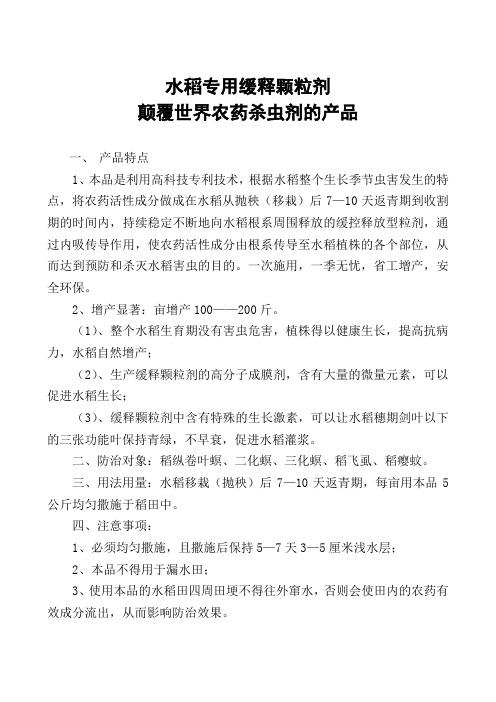 水稻专用缓释颗粒剂
颠覆世界农药杀虫剂的产品

一、 产品特点

1、本品是利用高科技专利技术，根据水稻整个生长季节虫害发生的特点，将农药活性成分做成在水稻从抛秧（移栽）后 7—10 天返青期到收割期的时间内，持续稳定不断地向水稻根系周围释放的缓控释放型粒剂，通过内吸传导作用，使农药活性成分由根系传导至水稻植株的各个部位，从而达到预防和杀灭水稻害虫的目的。一次施用，一季无忧，省工增产，安全环保。

2、增产显著：亩增产 100——200 斤。

（1）、整个水稻生育期没有害虫危害，植株得以健康生长，提高抗病力，水稻自然增产；

（2）、生产缓释颗粒剂的高分子成膜剂，含有大量的微量元素，可以促进水稻生长；

（3）、缓释颗粒剂中含有特殊的生长激素，可以让水稻穗期剑叶以下的三张功能叶保持青绿，不早衰，促进水稻灌浆。

二、防治对象：稻纵卷叶螟、二化螟、三化螟、稻飞虱、稻瘿蚊。

三、用法用量：水稻移栽（抛秧）后 7—10 天返青期，每亩用本品 5 公斤均匀撒施于稻田中。

四、注意事项：

1、必须均匀撒施，且撒施后保持 5—7 天 3—5 厘米浅水层；

2、本品不得用于漏水田；

3、使用本品的水稻田四周田埂不得往外窜水，否则会使田内的农药有效成分流出，从而影响防治效果。